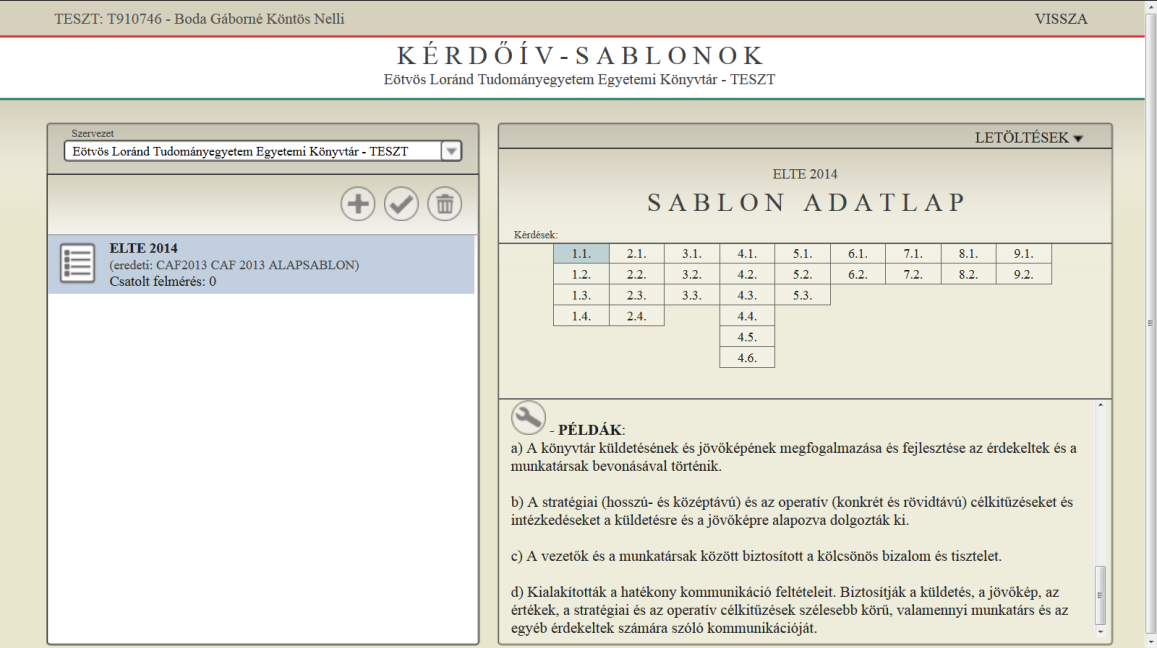 TESZT: T910746 - Boda Gáborné Köntös Nelli

VISSZA

KÉRDŐÍV-SABLONOK
Eötvös Loránd Tudományegyetem Egyetemi Könyvtár - TESZT

Szervezet
Eötvös Loránd Tudományegyetem Egyetemi Könyvtár - TESZT

ELTE 2014
(eredeti: CAF2013 CAF 2013 ALAPSABLON)
Csatolt felmérés: 0

LETÖLTÉSEK

ELTE 2014
SABLON ADATLAP

Kérdések:

| 1.1. | 2.1. | 3.1. | 4.1. | 5.1. | 6.1. | 7.1. | 8.1. | 9.1. |
|---|---|---|---|---|---|---|---|---|
| 1.2. | 2.2. | 3.2. | 4.2. | 5.2. | 6.2. | 7.2. | 8.2. | 9.2. |
| 1.3. | 2.3. | 3.3. | 4.3. | 5.3. | | | | |
| 1.4. | 2.4. | | 4.4. | | | | | |
| | | | 4.5. | | | | | |
| | | | 4.6. | | | | | |

- PÉLDÁK:
a) A könyvtár küldetésének és jövőképének megfogalmazása és fejlesztése az érdekeltek és a munkatársak bevonásával történik.

b) A stratégiai (hosszú- és középtávú) és az operatív (konkrét és rövidtávú) célkitűzéseket és intézkedéseket a küldetésre és a jövőképre alapozva dolgozták ki.

c) A vezetők és a munkatársak között biztosított a kölcsönös bizalom és tisztelet.

d) Kialakították a hatékony kommunikáció feltételeit. Biztosítják a küldetés, a jövőkép, az értékek, a stratégiai és az operatív célkitűzések szélesebb körű, valamennyi munkatárs és az egyéb érdekeltek számára szóló kommunikációját.